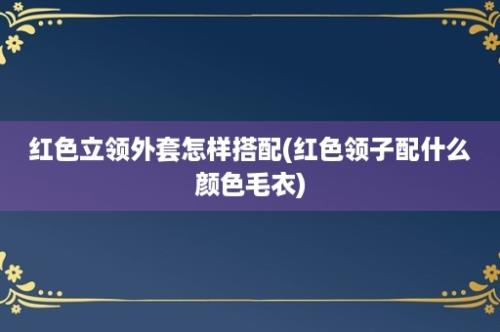 红色立领外套怎样搭配(红色领子配什么颜色毛衣)